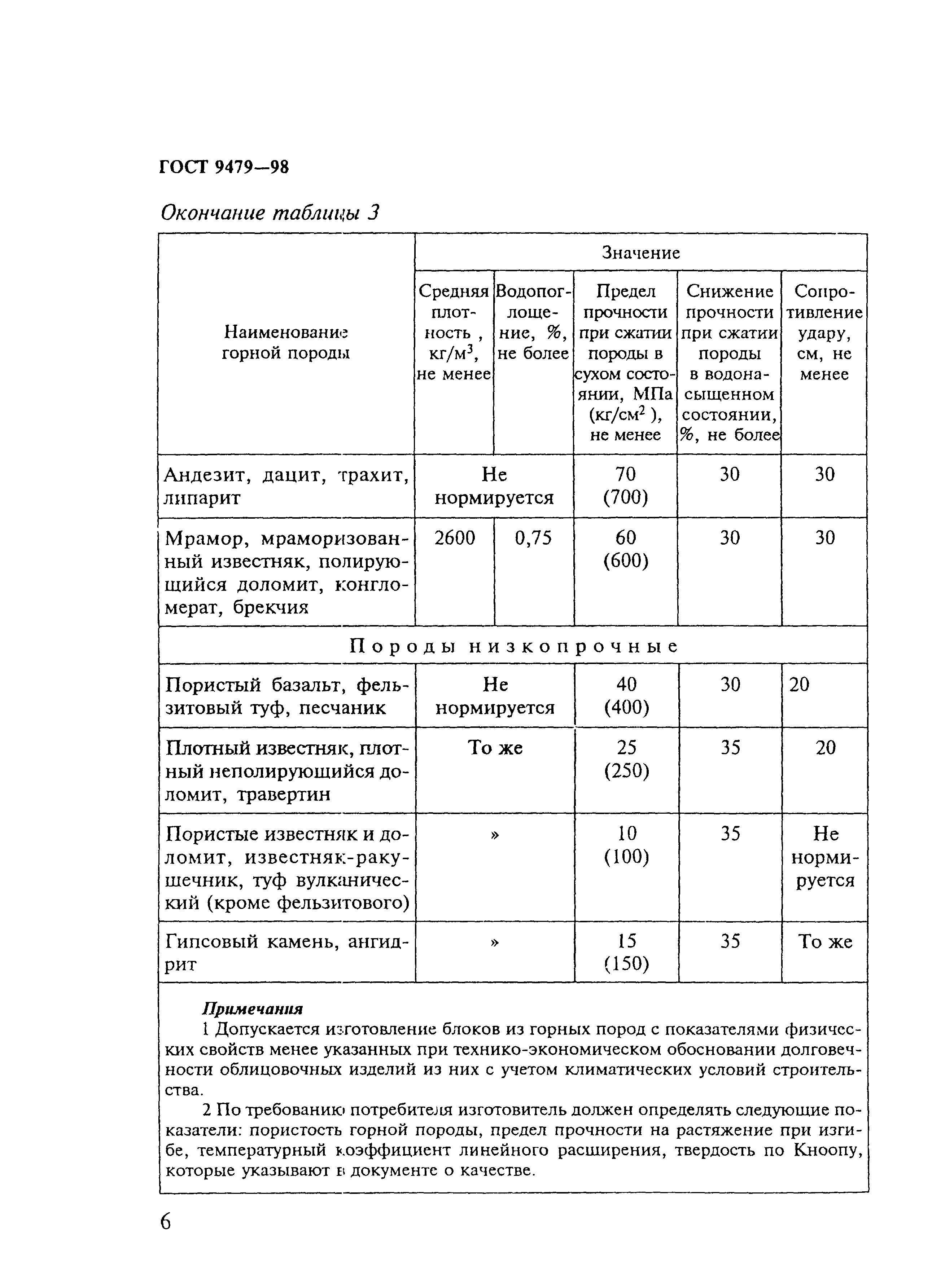 ГОСТ 9479—98

Окончание таблицы 3

| Наименование горной породы | Значение | | | | |
|---|---|---|---|---|---|
| | Средняя плотность , кг/м$^3$, не менее | Водопоглощение, %, не более | Предел прочности при сжатии породы в сухом состоянии, МПа (кг/см$^2$ ), не менее | Снижение прочности при сжатии породы в водонасыщенном состоянии, %, не более | Сопротивление удару, см, не менее |
| Андезит, дацит, трахит, липарит | Не нормируется | | 70 (700) | 30 | 30 |
| Мрамор, мраморизованный известняк, полирующийся доломит, конгломерат, брекчия | 2600 | 0,75 | 60 (600) | 30 | 30 |
| Породы низкопрочные | | | | | |
| Пористый базальт, фельзитовый туф, песчаник | Не нормируется | | 40 (400) | 30 | 20 |
| Плотный известняк, плотный неполирующийся доломит, травертин | То же | | 25 (250) | 35 | 20 |
| Пористые известняк и доломит, известняк-ракушечник, туф вулканический (кроме фельзитового) | » | | 10 (100) | 35 | Не нормируется |
| Гипсовый камень, ангидрит | » | | 15 (150) | 35 | То же |

Примечания
1 Допускается изготовление блоков из горных пород с показателями физических свойств менее указанных при технико-экономическом обосновании долговечности облицовочных изделий из них с учетом климатических условий строительства.
2 По требованию потребителя изготовитель должен определять следующие показатели: пористость горной породы, предел прочности на растяжение при изгибе, температурный коэффициент линейного расширения, твердость по Кноопу, которые указывают в документе о качестве.

6